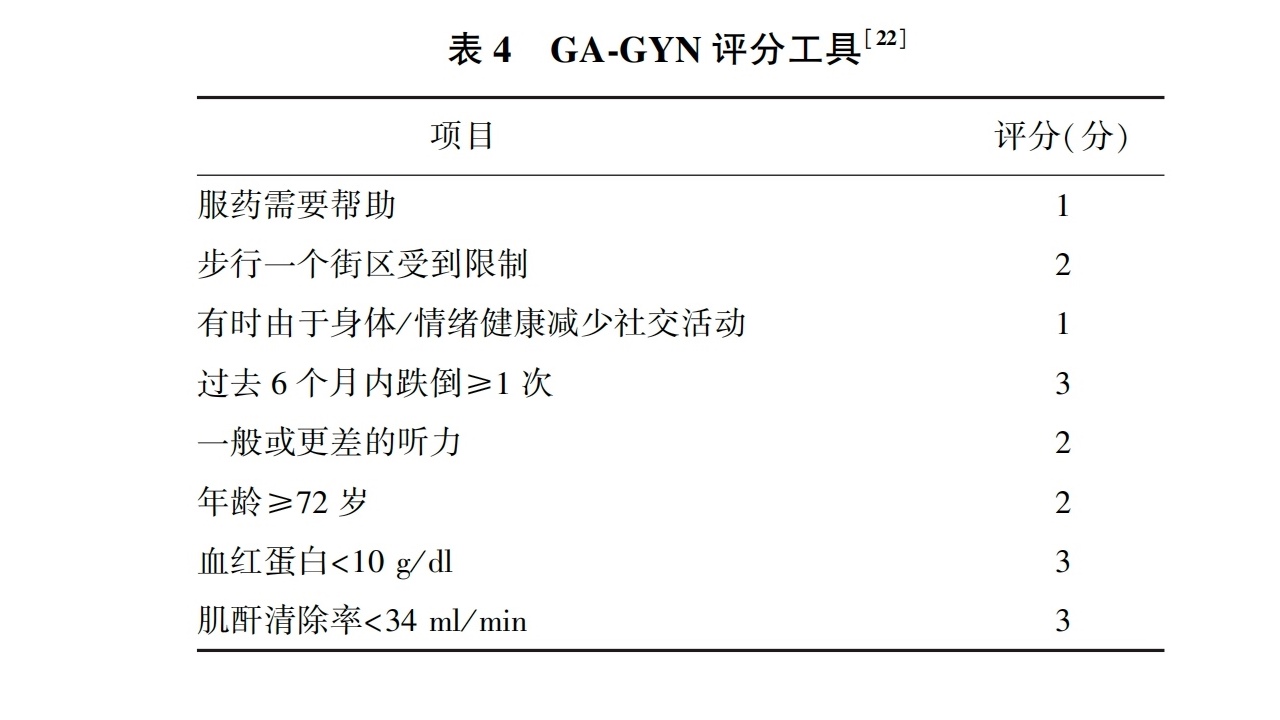 表 4　GA-GYN 评分工具$^{[22]}$

| 项目 | 评分(分) |
|---|---|
| 服药需要帮助 | 1 |
| 步行一个街区受到限制 | 2 |
| 有时由于身体/情绪健康减少社交活动 | 1 |
| 过去 6 个月内跌倒≥1 次 | 3 |
| 一般或更差的听力 | 2 |
| 年龄≥72 岁 | 2 |
| 血红蛋白<10 g/dl | 3 |
| 肌酐清除率<34 ml/min | 3 |